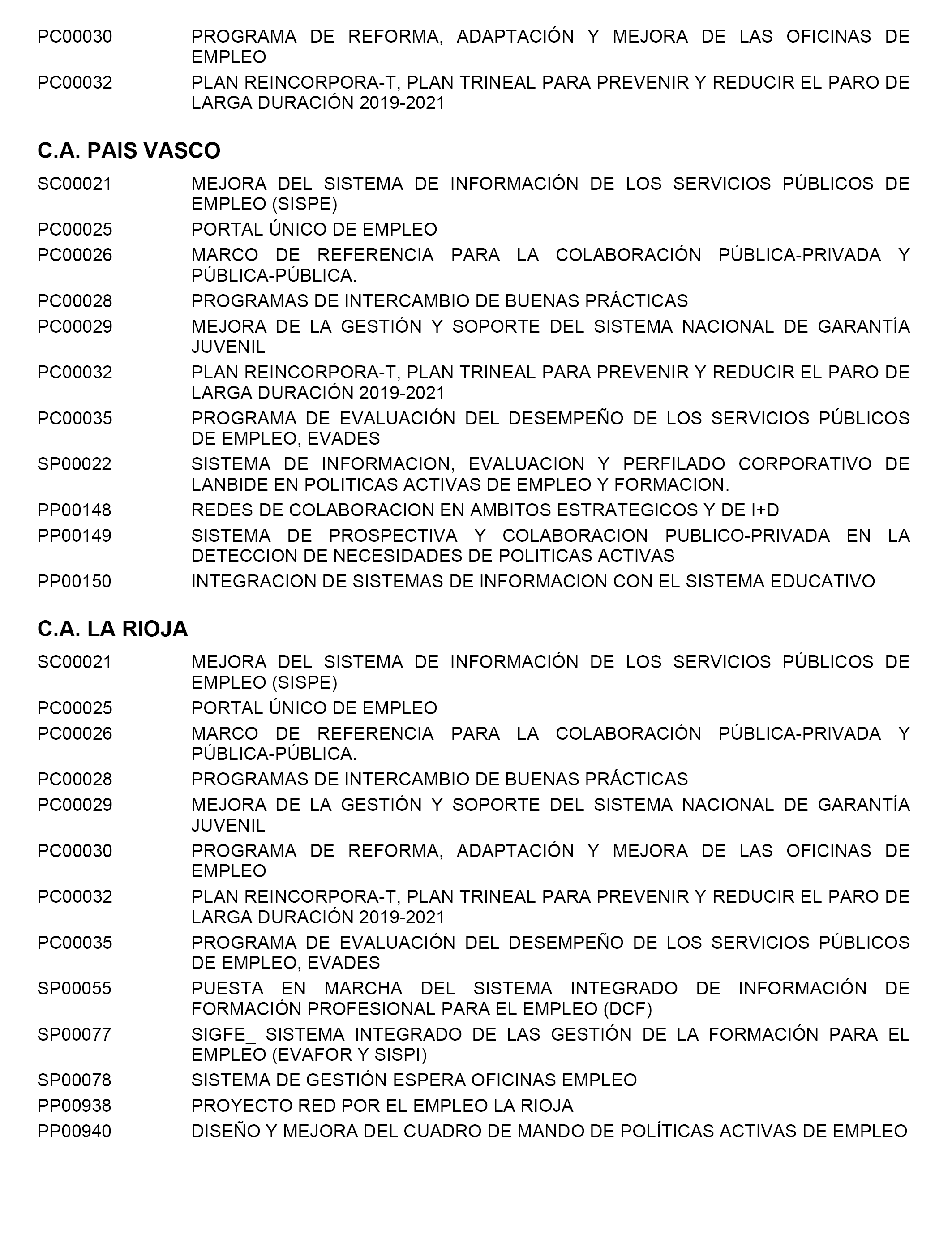 PC00030 PROGRAMA DE REFORMA, ADAPTACIÓN Y MEJORA DE LAS OFICINAS DE EMPLEO

PC00032 PLAN REINCORPORA-T, PLAN TRINEAL PARA PREVENIR Y REDUCIR EL PARO DE LARGA DURACIÓN 2019-2021

C.A. PAIS VASCO

SC00021 MEJORA DEL SISTEMA DE INFORMACIÓN DE LOS SERVICIOS PÚBLICOS DE EMPLEO (SISPE)

PC00025 PORTAL ÚNICO DE EMPLEO

PC00026 MARCO DE REFERENCIA PARA LA COLABORACIÓN PÚBLICA-PRIVADA Y PÚBLICA-PÚBLICA.

PC00028 PROGRAMAS DE INTERCAMBIO DE BUENAS PRÁCTICAS

PC00029 MEJORA DE LA GESTIÓN Y SOPORTE DEL SISTEMA NACIONAL DE GARANTÍA JUVENIL

PC00032 PLAN REINCORPORA-T, PLAN TRINEAL PARA PREVENIR Y REDUCIR EL PARO DE LARGA DURACIÓN 2019-2021

PC00035 PROGRAMA DE EVALUACIÓN DEL DESEMPEÑO DE LOS SERVICIOS PÚBLICOS DE EMPLEO, EVADES

SP00022 SISTEMA DE INFORMACION, EVALUACION Y PERFILADO CORPORATIVO DE LANBIDE EN POLITICAS ACTIVAS DE EMPLEO Y FORMACION.

PP00148 REDES DE COLABORACION EN AMBITOS ESTRATEGICOS Y DE I+D

PP00149 SISTEMA DE PROSPECTIVA Y COLABORACION PUBLICO-PRIVADA EN LA DETECCION DE NECESIDADES DE POLITICAS ACTIVAS

PP00150 INTEGRACION DE SISTEMAS DE INFORMACION CON EL SISTEMA EDUCATIVO

C.A. LA RIOJA

SC00021 MEJORA DEL SISTEMA DE INFORMACIÓN DE LOS SERVICIOS PÚBLICOS DE EMPLEO (SISPE)

PC00025 PORTAL ÚNICO DE EMPLEO

PC00026 MARCO DE REFERENCIA PARA LA COLABORACIÓN PÚBLICA-PRIVADA Y PÚBLICA-PÚBLICA.

PC00028 PROGRAMAS DE INTERCAMBIO DE BUENAS PRÁCTICAS

PC00029 MEJORA DE LA GESTIÓN Y SOPORTE DEL SISTEMA NACIONAL DE GARANTÍA JUVENIL

PC00030 PROGRAMA DE REFORMA, ADAPTACIÓN Y MEJORA DE LAS OFICINAS DE EMPLEO

PC00032 PLAN REINCORPORA-T, PLAN TRINEAL PARA PREVENIR Y REDUCIR EL PARO DE LARGA DURACIÓN 2019-2021

PC00035 PROGRAMA DE EVALUACIÓN DEL DESEMPEÑO DE LOS SERVICIOS PÚBLICOS DE EMPLEO, EVADES

SP00055 PUESTA EN MARCHA DEL SISTEMA INTEGRADO DE INFORMACIÓN DE FORMACIÓN PROFESIONAL PARA EL EMPLEO (DCF)

SP00077 SIGFE_ SISTEMA INTEGRADO DE LAS GESTIÓN DE LA FORMACIÓN PARA EL EMPLEO (EVAFOR Y SISPI)

SP00078 SISTEMA DE GESTIÓN ESPERA OFICINAS EMPLEO

PP00938 PROYECTO RED POR EL EMPLEO LA RIOJA

PP00940 DISEÑO Y MEJORA DEL CUADRO DE MANDO DE POLÍTICAS ACTIVAS DE EMPLEO